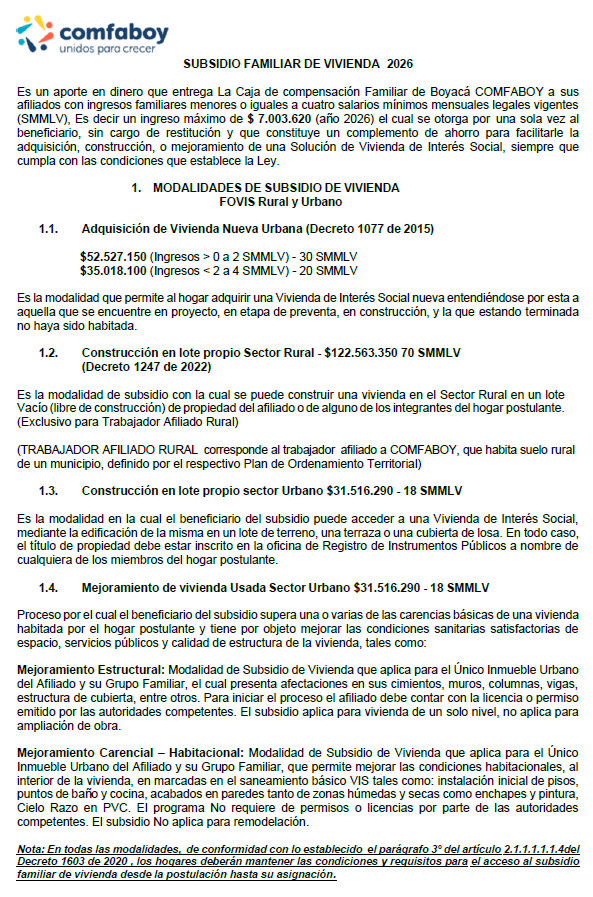 comfaboy
unidos para crecer

SUBSIDIO FAMILIAR DE VIVIENDA 2026

Es un aporte en dinero que entrega La Caja de compensación Familiar de Boyacá COMFABOY a sus afiliados con ingresos familiares menores o iguales a cuatro salarios mínimos mensuales legales vigentes (SMMLV), Es decir un ingreso máximo de $ 7.003.620 (año 2026) el cual se otorga por una sola vez al beneficiario, sin cargo de restitución y que constituye un complemento de ahorro para facilitarle la adquisición, construcción, o mejoramiento de una Solución de Vivienda de Interés Social, siempre que cumpla con las condiciones que establece la Ley.

1. MODALIDADES DE SUBSIDIO DE VIVIENDA
FOVIS Rural y Urbano

1.1. Adquisición de Vivienda Nueva Urbana (Decreto 1077 de 2015)

$52.527.150 (Ingresos > 0 a 2 SMMLV) - 30 SMMLV
$35.018.100 (Ingresos < 2 a 4 SMMLV) - 20 SMMLV

Es la modalidad que permite al hogar adquirir una Vivienda de Interés Social nueva entendiéndose por esta a aquella que se encuentre en proyecto, en etapa de preventa, en construcción, y la que estando terminada no haya sido habitada.

1.2. Construcción en lote propio Sector Rural - $122.563.350 70 SMMLV (Decreto 1247 de 2022)

Es la modalidad de subsidio con la cual se puede construir una vivienda en el Sector Rural en un lote Vacío (libre de construcción) de propiedad del afiliado o de alguno de los integrantes del hogar postulante. (Exclusivo para Trabajador Afiliado Rural)

(TRABAJADOR AFILIADO RURAL corresponde al trabajador afiliado a COMFABOY, que habita suelo rural de un municipio, definido por el respectivo Plan de Ordenamiento Territorial)

1.3. Construcción en lote propio sector Urbano $31.516.290 - 18 SMMLV

Es la modalidad en la cual el beneficiario del subsidio puede acceder a una Vivienda de Interés Social, mediante la edificación de la misma en un lote de terreno, una terraza o una cubierta de losa. En todo caso, el título de propiedad debe estar inscrito en la oficina de Registro de Instrumentos Públicos a nombre de cualquiera de los miembros del hogar postulante.

1.4. Mejoramiento de vivienda Usada Sector Urbano $31.516.290 - 18 SMMLV

Proceso por el cual el beneficiario del subsidio supera una o varias de las carencias básicas de una vivienda habitada por el hogar postulante y tiene por objeto mejorar las condiciones sanitarias satisfactorias de espacio, servicios públicos y calidad de estructura de la vivienda, tales como:

Mejoramiento Estructural: Modalidad de Subsidio de Vivienda que aplica para el Único Inmueble Urbano del Afiliado y su Grupo Familiar, el cual presenta afectaciones en sus cimientos, muros, columnas, vigas, estructura de cubierta, entre otros. Para iniciar el proceso el afiliado debe contar con la licencia o permiso emitido por las autoridades competentes. El subsidio aplica para vivienda de un solo nivel, no aplica para ampliación de obra.

Mejoramiento Carencial – Habitacional: Modalidad de Subsidio de Vivienda que aplica para el Único Inmueble Urbano del Afiliado y su Grupo Familiar, que permite mejorar las condiciones habitacionales, al interior de la vivienda, en marcadas en el saneamiento básico VIS tales como: instalación inicial de pisos, puntos de baño y cocina, acabados en paredes tanto de zonas húmedas y secas como enchapes y pintura, Cielo Razo en PVC. El programa No requiere de permisos o licencias por parte de las autoridades competentes. El subsidio No aplica para remodelación.

Nota: En todas las modalidades, de conformidad con lo establecido el parágrafo 3° del artículo 2.1.1.1.1.1.4del Decreto 1603 de 2020 , los hogares deberán mantener las condiciones y requisitos para el acceso al subsidio familiar de vivienda desde la postulación hasta su asignación.